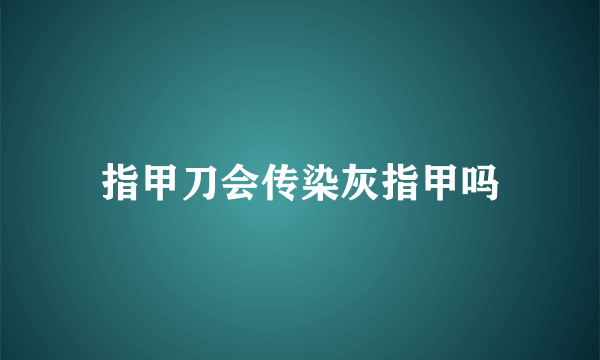 指甲刀会传染灰指甲吗